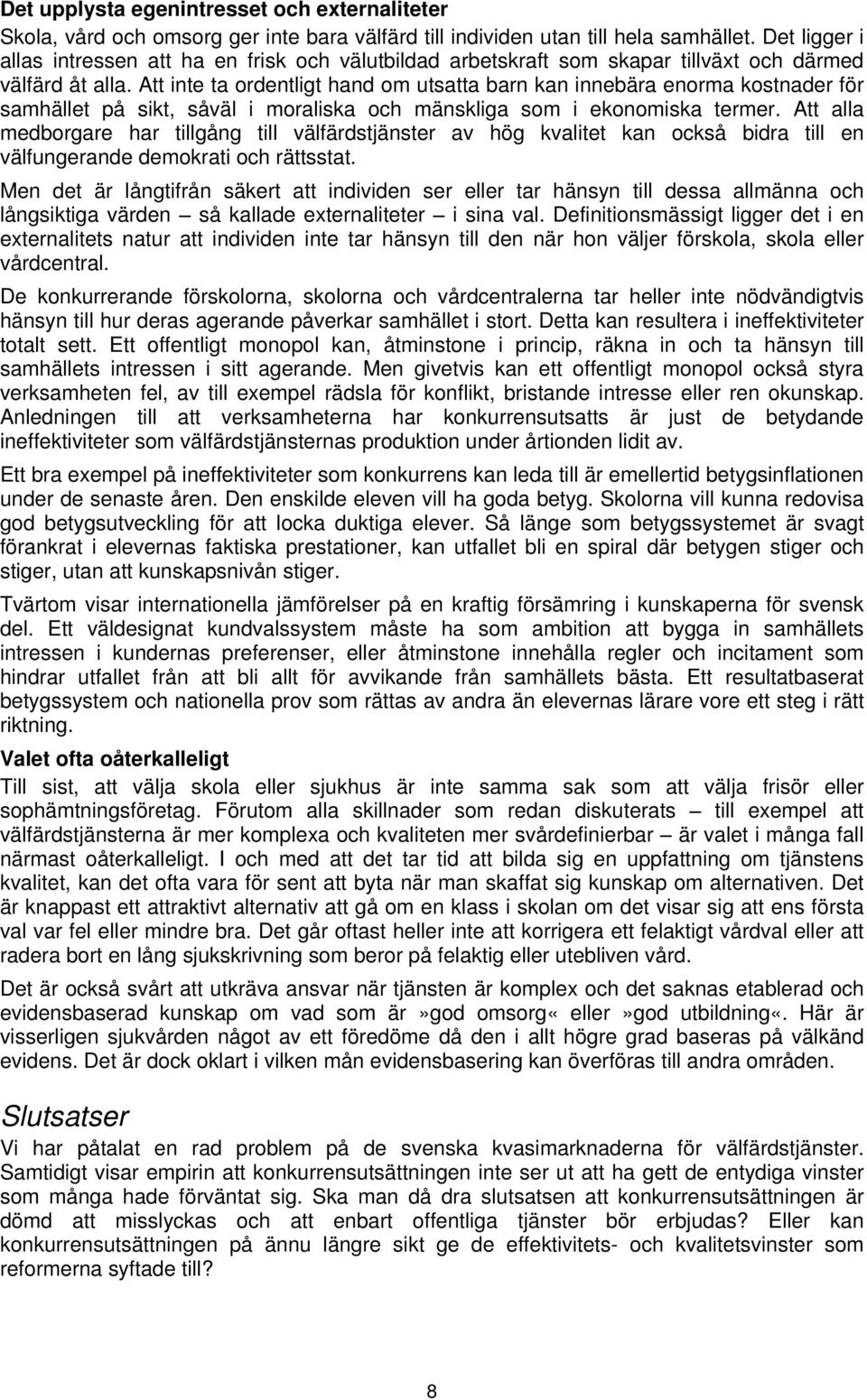 Det upplysta egenintresset och externaliteter

Skola, vård och omsorg ger inte bara välfärd till individen utan till hela samhället. Det ligger i allas intressen att ha en frisk och välutbildad arbetskraft som skapar tillväxt och därmed välfärd åt alla. Att inte ta ordentligt hand om utsatta barn kan innebära enorma kostnader för samhället på sikt, såväl i moraliska och mänskliga som i ekonomiska termer. Att alla medborgare har tillgång till välfärdstjänster av hög kvalitet kan också bidra till en välfungerande demokrati och rättsstat.

Men det är långtifrån säkert att individen ser eller tar hänsyn till dessa allmänna och långsiktiga värden – så kallade externaliteter – i sina val. Definitionsmässigt ligger det i en externalitets natur att individen inte tar hänsyn till den när hon väljer förskola, skola eller vårdcentral.

De konkurrerande förskolorna, skolorna och vårdcentralerna tar heller inte nödvändigtvis hänsyn till hur deras agerande påverkar samhället i stort. Detta kan resultera i ineffektiviteter totalt sett. Ett offentligt monopol kan, åtminstone i princip, räkna in och ta hänsyn till samhällets intressen i sitt agerande. Men givetvis kan ett offentligt monopol också styra verksamheten fel, av till exempel rädsla för konflikt, bristande intresse eller ren okunskap. Anledningen till att verksamheterna har konkurrensutsatts är just de betydande ineffektiviteter som välfärdstjänsternas produktion under årtionden lidit av.

Ett bra exempel på ineffektiviteter som konkurrens kan leda till är emellertid betygsinflationen under de senaste åren. Den enskilde eleven vill ha goda betyg. Skolorna vill kunna redovisa god betygsutveckling för att locka duktiga elever. Så länge som betygssystemet är svagt förankrat i elevernas faktiska prestationer, kan utfallet bli en spiral där betygen stiger och stiger, utan att kunskapsnivån stiger.

Tvärtom visar internationella jämförelser på en kraftig försämring i kunskaperna för svensk del. Ett väldesignat kundvalssystem måste ha som ambition att bygga in samhällets intressen i kundernas preferenser, eller åtminstone innehålla regler och incitament som hindrar utfallet från att bli allt för avvikande från samhällets bästa. Ett resultatbaserat betygssystem och nationella prov som rättas av andra än elevernas lärare vore ett steg i rätt riktning.

Valet ofta oåterkalleligt

Till sist, att välja skola eller sjukhus är inte samma sak som att välja frisör eller sophämtningsföretag. Förutom alla skillnader som redan diskuterats – till exempel att välfärdstjänsterna är mer komplexa och kvaliteten mer svårdefinierbar – är valet i många fall närmast oåterkalleligt. I och med att det tar tid att bilda sig en uppfattning om tjänstens kvalitet, kan det ofta vara för sent att byta när man skaffat sig kunskap om alternativen. Det är knappast ett attraktivt alternativ att gå om en klass i skolan om det visar sig att ens första val var fel eller mindre bra. Det går oftast heller inte att korrigera ett felaktigt vårdval eller att radera bort en lång sjukskrivning som beror på felaktig eller utebliven vård.

Det är också svårt att utkräva ansvar när tjänsten är komplex och det saknas etablerad och evidensbaserad kunskap om vad som är»god omsorg« eller»god utbildning«. Här är visserligen sjukvården något av ett föredöme då den i allt högre grad baseras på välkänd evidens. Det är dock oklart i vilken mån evidensbasering kan överföras till andra områden.

Slutsatser

Vi har påtalat en rad problem på de svenska kvasimarknaderna för välfärdstjänster. Samtidigt visar empirin att konkurrensutsättningen inte ser ut att ha gett de entydiga vinster som många hade förväntat sig. Ska man då dra slutsatsen att konkurrensutsättningen är dömd att misslyckas och att enbart offentliga tjänster bör erbjudas? Eller kan konkurrensutsättningen på ännu längre sikt ge de effektivitets- och kvalitetsvinster som reformerna syftade till?

8